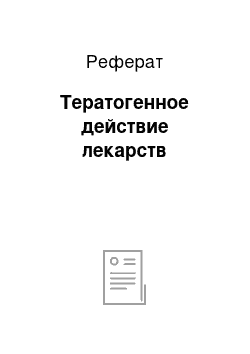 Реферат

Тератогенное действие лекарств